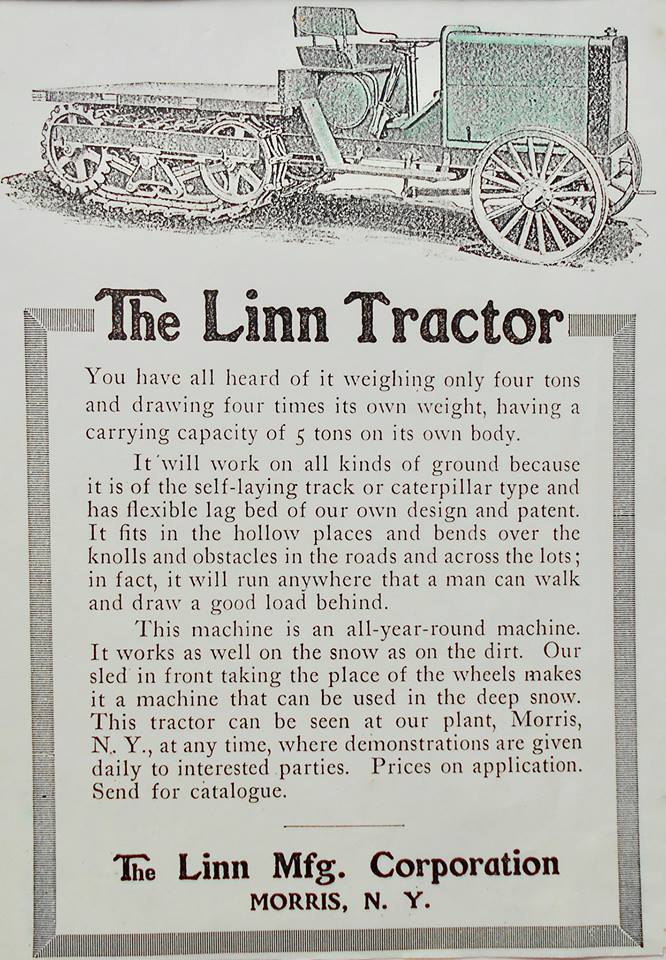 The Linn Tractor

You have all heard of it weighing only four tons and drawing four times its own weight, having a carrying capacity of 5 tons on its own body.

It will work on all kinds of ground because it is of the self-laying track or caterpillar type and has flexible lag bed of our own design and patent. It fits in the hollow places and bends over the knolls and obstacles in the roads and across the lots; in fact, it will run anywhere that a man can walk and draw a good load behind.

This machine is an all-year-round machine. It works as well on the snow as on the dirt. Our sled in front taking the place of the wheels makes it a machine that can be used in the deep snow. This tractor can be seen at our plant, Morris, N. Y., at any time, where demonstrations are given daily to interested parties. Prices on application. Send for catalogue.

The Linn Mfg. Corporation
MORRIS, N. Y.